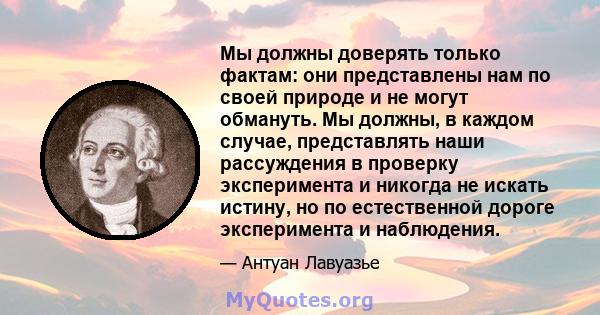 Мы должны доверять только фактам: они представлены нам по своей природе и не могут обмануть. Мы должны, в каждом случае, представлять наши рассуждения в проверку эксперимента и никогда не искать истину, но по естественной дороге эксперимента и наблюдения.

— Антуан Лавуазье

MyQuotes.org